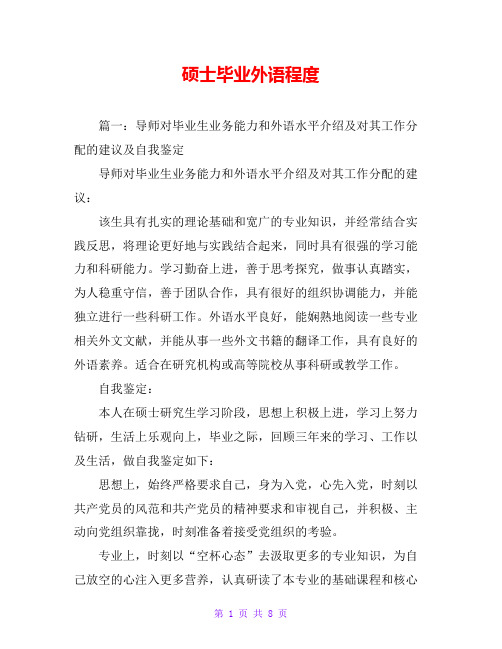 硕士毕业外语程度

篇一：导师对毕业生业务能力和外语水平介绍及对其工作分配的建议及自我鉴定

导师对毕业生业务能力和外语水平介绍及对其工作分配的建议：

该生具有扎实的理论基础和宽广的专业知识，并经常结合实践反思，将理论更好地与实践结合起来，同时具有很强的学习能力和科研能力。学习勤奋上进，善于思考探究，做事认真踏实，为人稳重守信，善于团队合作，具有很好的组织协调能力，并能独立进行一些科研工作。外语水平良好，能娴熟地阅读一些专业相关外文文献，并能从事一些外文书籍的翻译工作，具有良好的外语素养。适合在研究机构或高等院校从事科研或教学工作。

自我鉴定：

本人在硕士研究生学习阶段，思想上积极上进，学习上努力钻研，生活上乐观向上，毕业之际，回顾三年来的学习、工作以及生活，做自我鉴定如下：

思想上，始终严格要求自己，身为入党，心先入党，时刻以共产党员的风范和共产党员的精神要求和审视自己，并积极、主动向党组织靠拢，时刻准备着接受党组织的考验。

专业上，时刻以“空杯心态”去汲取更多的专业知识，为自己放空的心注入更多营养，认真研读了本专业的基础课程和核心

第 1 页 共 8 页